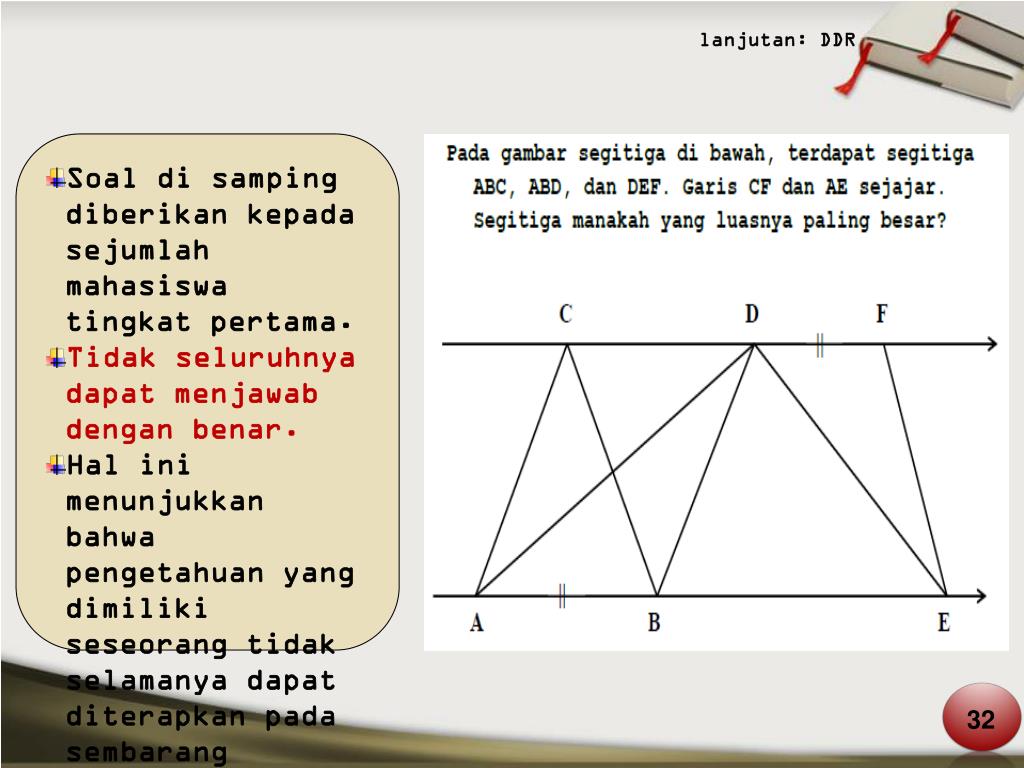 lanjutan: DDR

Soal di samping diberikan kepada sejumlah mahasiswa tingkat pertama.

Tidak seluruhnya dapat menjawab dengan benar.

Hal ini menunjukkan bahwa pengetahuan yang dimiliki seseorang tidak selamanya dapat diterapkan pada sembarang

Pada gambar segitiga di bawah, terdapat segitiga ABC, ABD, dan DEF. Garis CF dan AE sejajar. Segitiga manakah yang luasnya paling besar?

C D F

A B E

32